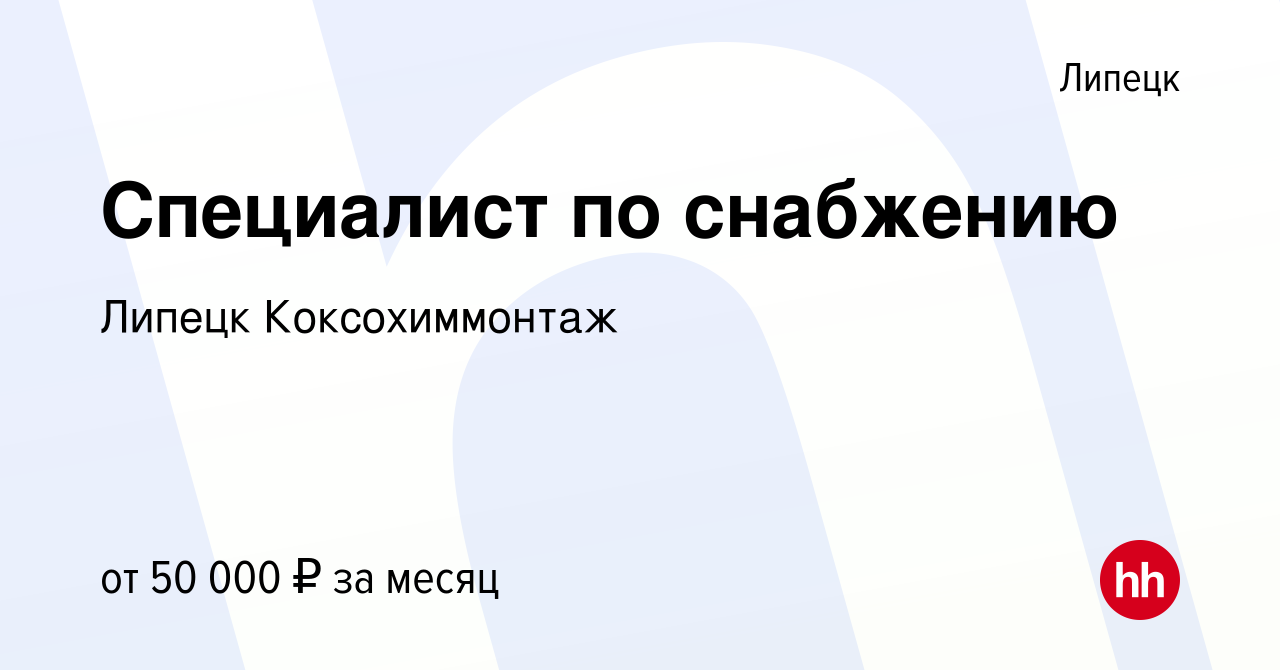 Липецк

Специалист по снабжению

Липецк Коксохиммонтаж

от 50 000 ₽ за месяц

hh